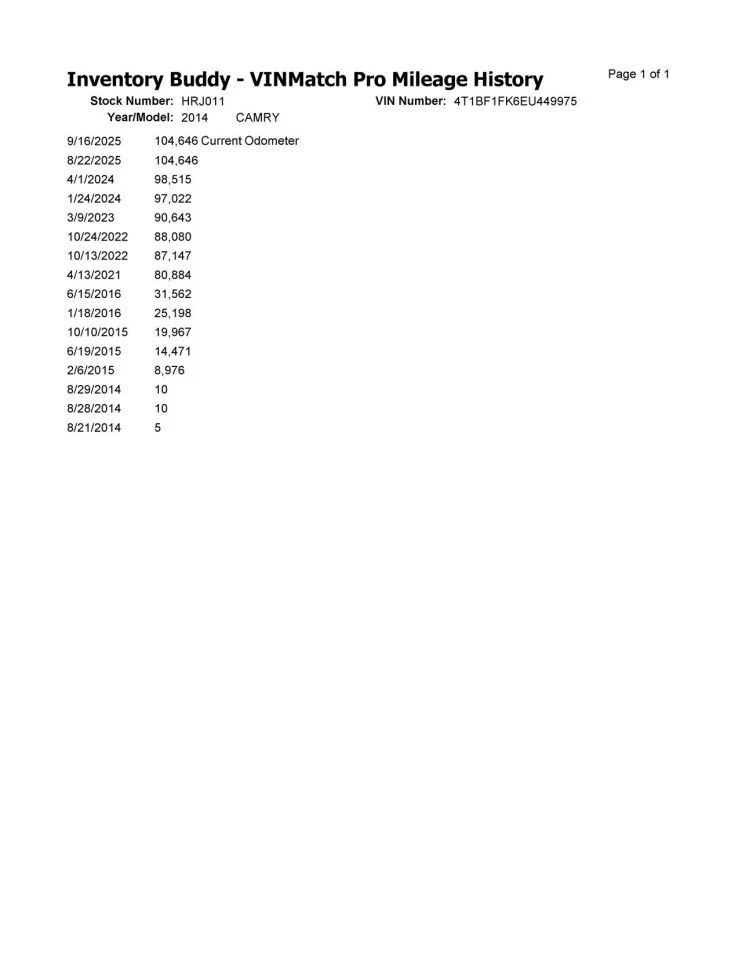 Inventory Buddy - VINMatch Pro Mileage History

Page 1 of 1

Stock Number: HRJ011
VIN Number: 4T1BF1FK6EU449975
Year/Model: 2014 CAMRY

| | |
|---|---|
| 9/16/2025 | 104,646 Current Odometer |
| 8/22/2025 | 104,646 |
| 4/1/2024 | 98,515 |
| 1/24/2024 | 97,022 |
| 3/9/2023 | 90,643 |
| 10/24/2022 | 88,080 |
| 10/13/2022 | 87,147 |
| 4/13/2021 | 80,884 |
| 6/15/2016 | 31,562 |
| 1/18/2016 | 25,198 |
| 10/10/2015 | 19,967 |
| 6/19/2015 | 14,471 |
| 2/6/2015 | 8,976 |
| 8/29/2014 | 10 |
| 8/28/2014 | 10 |
| 8/21/2014 | 5 |